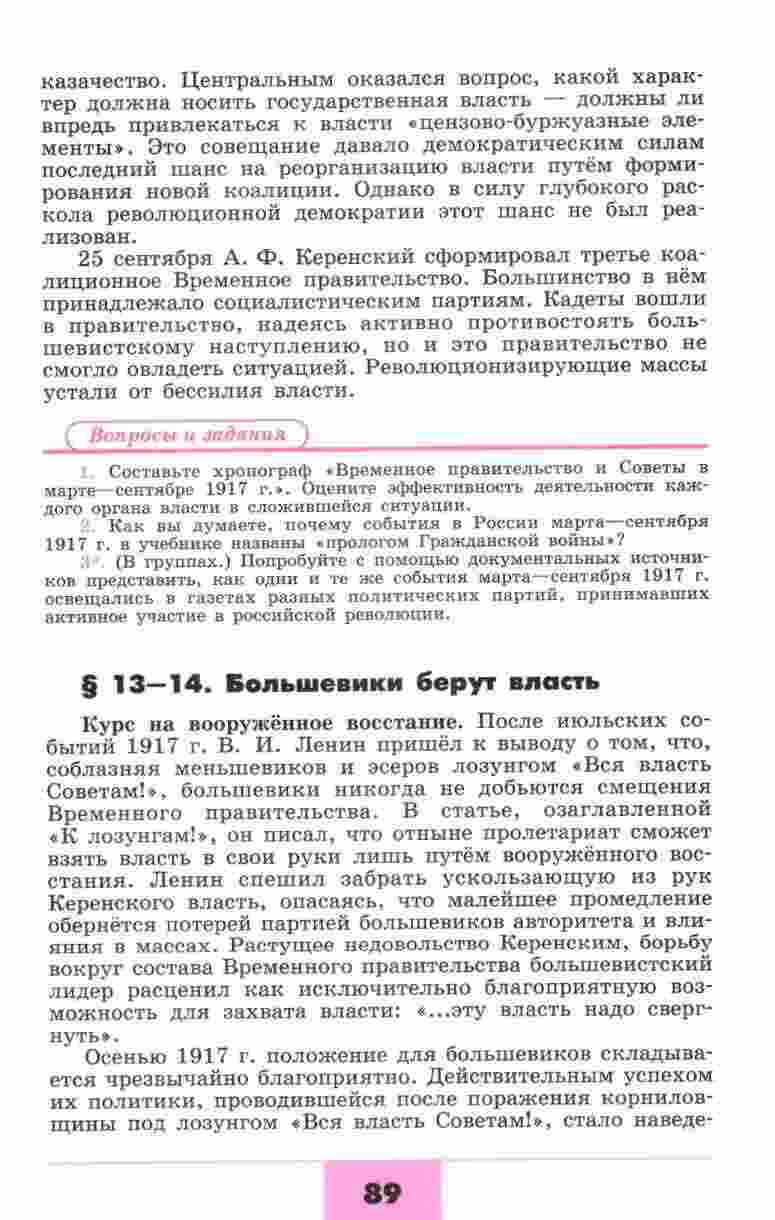 казачество. Центральным оказался вопрос, какой характер должна носить государственная власть — должны ли впредь привлекаться к власти «цензово-буржуазные элементы». Это совещание давало демократическим силам последний шанс на реорганизацию власти путём формирования новой коалиции. Однако в силу глубокого раскола революционной демократии этот шанс не был реализован.

25 сентября А. Ф. Керенский сформировал третье коалиционное Временное правительство. Большинство в нём принадлежало социалистическим партиям. Кадеты вошли в правительство, надеясь активно противостоять большевистскому наступлению, но и это правительство не смогло овладеть ситуацией. Революционизирующие массы устали от бессилия власти.

Вопросы и задания

1. Составьте хронограф «Временное правительство и Советы в марте—сентябре 1917 г.». Оцените эффективность деятельности каждого органа власти в сложившейся ситуации.

2. Как вы думаете, почему события в России марта—сентября 1917 г. в учебнике названы «прологом Гражданской войны»?

3*. (В группах.) Попробуйте с помощью документальных источников представить, как одни и те же события марта—сентября 1917 г. освещались в газетах разных политических партий, принимавших активное участие в российской революции.

§ 13—14. Большевики берут власть

Курс на вооружённое восстание. После июльских событий 1917 г. В. И. Ленин пришёл к выводу о том, что, соблазняя меньшевиков и эсеров лозунгом «Вся власть Советам!», большевики никогда не добьются смещения Временного правительства. В статье, озаглавленной «К лозунгам!», он писал, что отныне пролетариат сможет взять власть в свои руки лишь путём вооружённого восстания. Ленин спешил забрать ускользающую из рук Керенского власть, опасаясь, что малейшее промедление обернётся потерей партией большевиков авторитета и влияния в массах. Растущее недовольство Керенским, борьбу вокруг состава Временного правительства большевистский лидер расценил как исключительно благоприятную возможность для захвата власти: «...эту власть надо свергнуть».

Осенью 1917 г. положение для большевиков складывается чрезвычайно благоприятно. Действительным успехом их политики, проводившейся после поражения корниловщины под лозунгом «Вся власть Советам!», стало наведе-

89